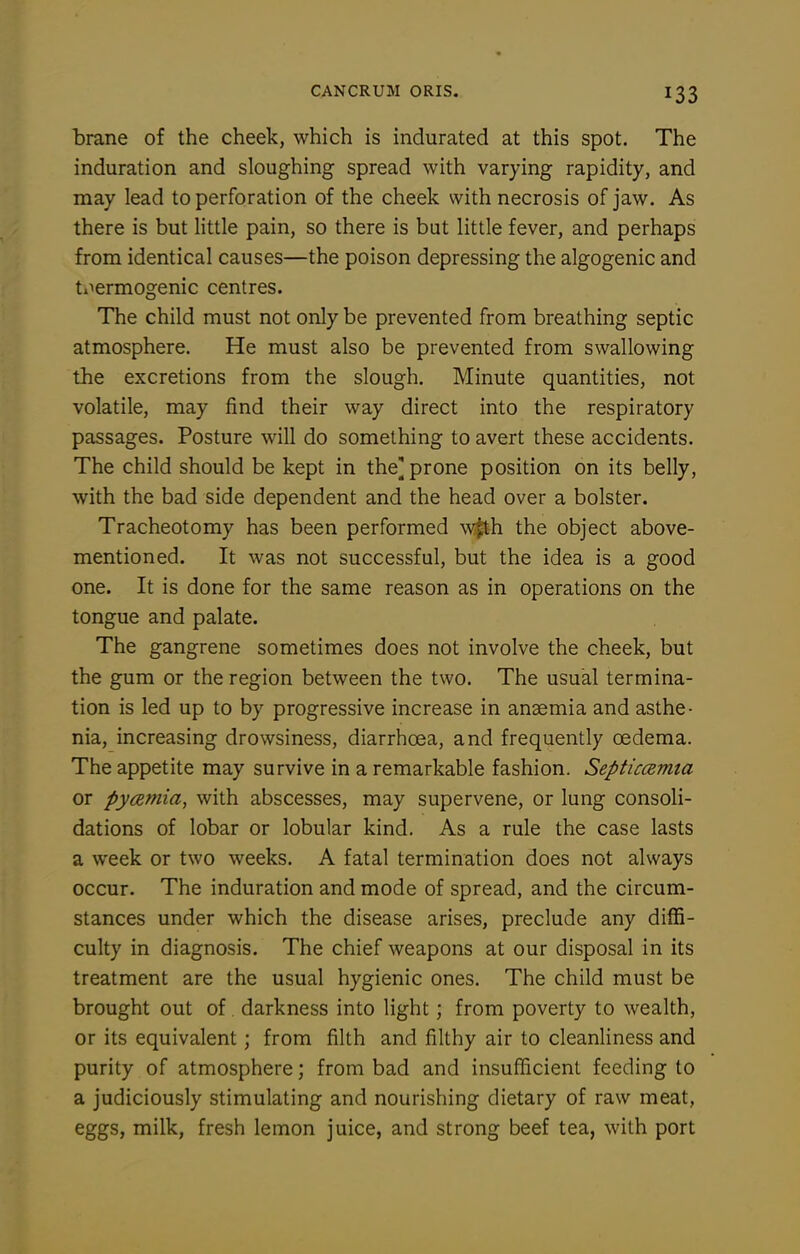 CANCRUM ORIS. 133

brane of the cheek, which is indurated at this spot. The induration and sloughing spread with varying rapidity, and may lead to perforation of the cheek with necrosis of jaw. As there is but little pain, so there is but little fever, and perhaps from identical causes—the poison depressing the algogenic and thermogenic centres.

The child must not only be prevented from breathing septic atmosphere. He must also be prevented from swallowing the excretions from the slough. Minute quantities, not volatile, may find their way direct into the respiratory passages. Posture will do something to avert these accidents. The child should be kept in the prone position on its belly, with the bad side dependent and the head over a bolster. Tracheotomy has been performed with the object above-mentioned. It was not successful, but the idea is a good one. It is done for the same reason as in operations on the tongue and palate.

The gangrene sometimes does not involve the cheek, but the gum or the region between the two. The usual termination is led up to by progressive increase in anæmia and asthenia, increasing drowsiness, diarrhœa, and frequently œdema. The appetite may survive in a remarkable fashion. Septicæmia or pyæmia, with abscesses, may supervene, or lung consolidations of lobar or lobular kind. As a rule the case lasts a week or two weeks. A fatal termination does not always occur. The induration and mode of spread, and the circumstances under which the disease arises, preclude any difficulty in diagnosis. The chief weapons at our disposal in its treatment are the usual hygienic ones. The child must be brought out of darkness into light; from poverty to wealth, or its equivalent; from filth and filthy air to cleanliness and purity of atmosphere; from bad and insufficient feeding to a judiciously stimulating and nourishing dietary of raw meat, eggs, milk, fresh lemon juice, and strong beef tea, with port